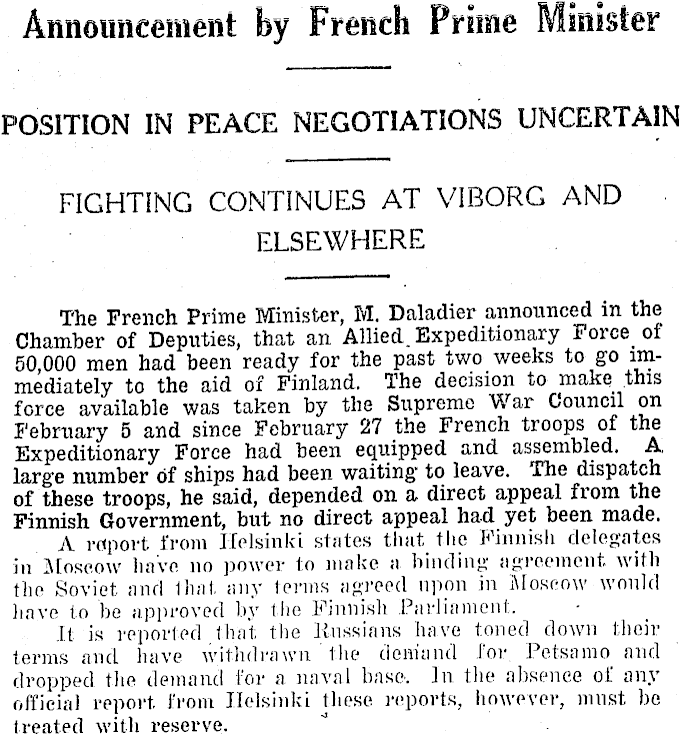 Announcement by French Prime Minister

POSITION IN PEACE NEGOTIATIONS UNCERTAIN

FIGHTING CONTINUES AT VIBORG AND ELSEWHERE

The French Prime Minister, M. Daladier announced in the Chamber of Deputies, that an Allied Expeditionary Force of 50,000 men had been ready for the past two weeks to go immediately to the aid of Finland. The decision to make this force available was taken by the Supreme War Council on February 5 and since February 27 the French troops of the Expeditionary Force had been equipped and assembled. A large number of ships had been waiting to leave. The dispatch of these troops, he said, depended on a direct appeal from the Finnish Government, but no direct appeal had yet been made.

A report from Helsinki states that the Finnish delegates in Moscow have no power to make a binding agreement with the Soviet and that any terms agreed upon in Moscow would have to be approved by the Finnish Parliament.

It is reported that the Russians have toned down their terms and have withdrawn the demand for Petsamo and dropped the demand for a naval base. In the absence of any official report from Helsinki these reports, however, must be treated with reserve.